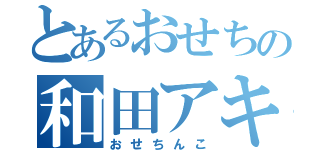 とあるおせちの
和田アキ
おせちんこ